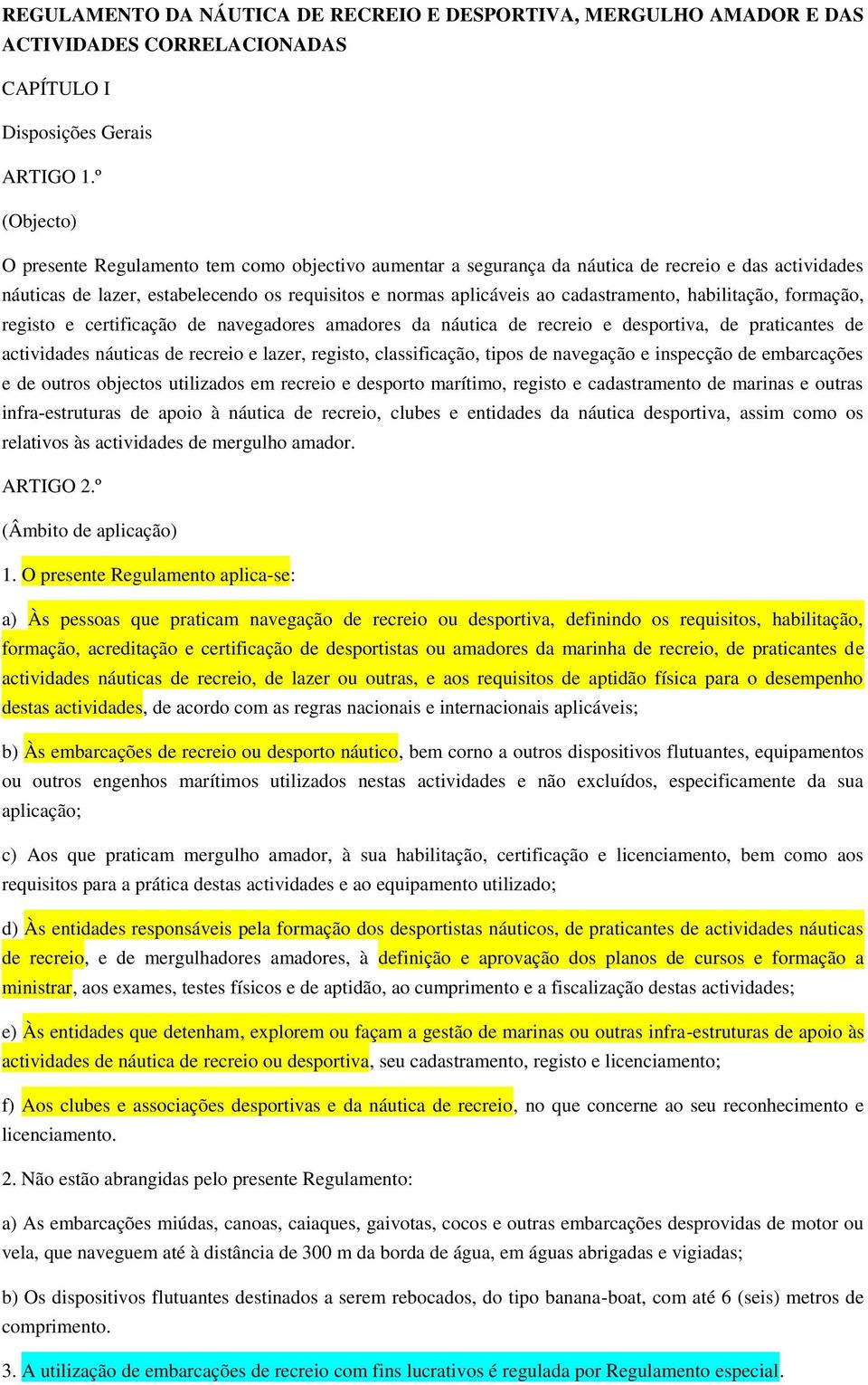 REGULAMENTO DA NÁUTICA DE RECREIO E DESPORTIVA, MERGULHO AMADOR E DAS ACTIVIDADES CORRELACIONADAS

CAPÍTULO I

Disposições Gerais

ARTIGO 1.º

(Objecto)

O presente Regulamento tem como objectivo aumentar a segurança da náutica de recreio e das actividades náuticas de lazer, estabelecendo os requisitos e normas aplicáveis ao cadastramento, habilitação, formação, registo e certificação de navegadores amadores da náutica de recreio e desportiva, de praticantes de actividades náuticas de recreio e lazer, registo, classificação, tipos de navegação e inspecção de embarcações e de outros objectos utilizados em recreio e desporto marítimo, registo e cadastramento de marinas e outras infra-estruturas de apoio à náutica de recreio, clubes e entidades da náutica desportiva, assim como os relativos às actividades de mergulho amador.

ARTIGO 2.º

(Âmbito de aplicação)

1. O presente Regulamento aplica-se:

a) Às pessoas que praticam navegação de recreio ou desportiva, definindo os requisitos, habilitação, formação, acreditação e certificação de desportistas ou amadores da marinha de recreio, de praticantes de actividades náuticas de recreio, de lazer ou outras, e aos requisitos de aptidão física para o desempenho destas actividades, de acordo com as regras nacionais e internacionais aplicáveis;

b) Às embarcações de recreio ou desporto náutico, bem corno a outros dispositivos flutuantes, equipamentos ou outros engenhos marítimos utilizados nestas actividades e não excluídos, especificamente da sua aplicação;

c) Aos que praticam mergulho amador, à sua habilitação, certificação e licenciamento, bem como aos requisitos para a prática destas actividades e ao equipamento utilizado;

d) Às entidades responsáveis pela formação dos desportistas náuticos, de praticantes de actividades náuticas de recreio, e de mergulhadores amadores, à definição e aprovação dos planos de cursos e formação a ministrar, aos exames, testes físicos e de aptidão, ao cumprimento e a fiscalização destas actividades;

e) Às entidades que detenham, explorem ou façam a gestão de marinas ou outras infra-estruturas de apoio às actividades de náutica de recreio ou desportiva, seu cadastramento, registo e licenciamento;

f) Aos clubes e associações desportivas e da náutica de recreio, no que concerne ao seu reconhecimento e licenciamento.

2. Não estão abrangidas pelo presente Regulamento:

a) As embarcações miúdas, canoas, caiaques, gaivotas, cocos e outras embarcações desprovidas de motor ou vela, que naveguem até à distância de 300 m da borda de água, em águas abrigadas e vigiadas;

b) Os dispositivos flutuantes destinados a serem rebocados, do tipo banana-boat, com até 6 (seis) metros de comprimento.

3. A utilização de embarcações de recreio com fins lucrativos é regulada por Regulamento especial.